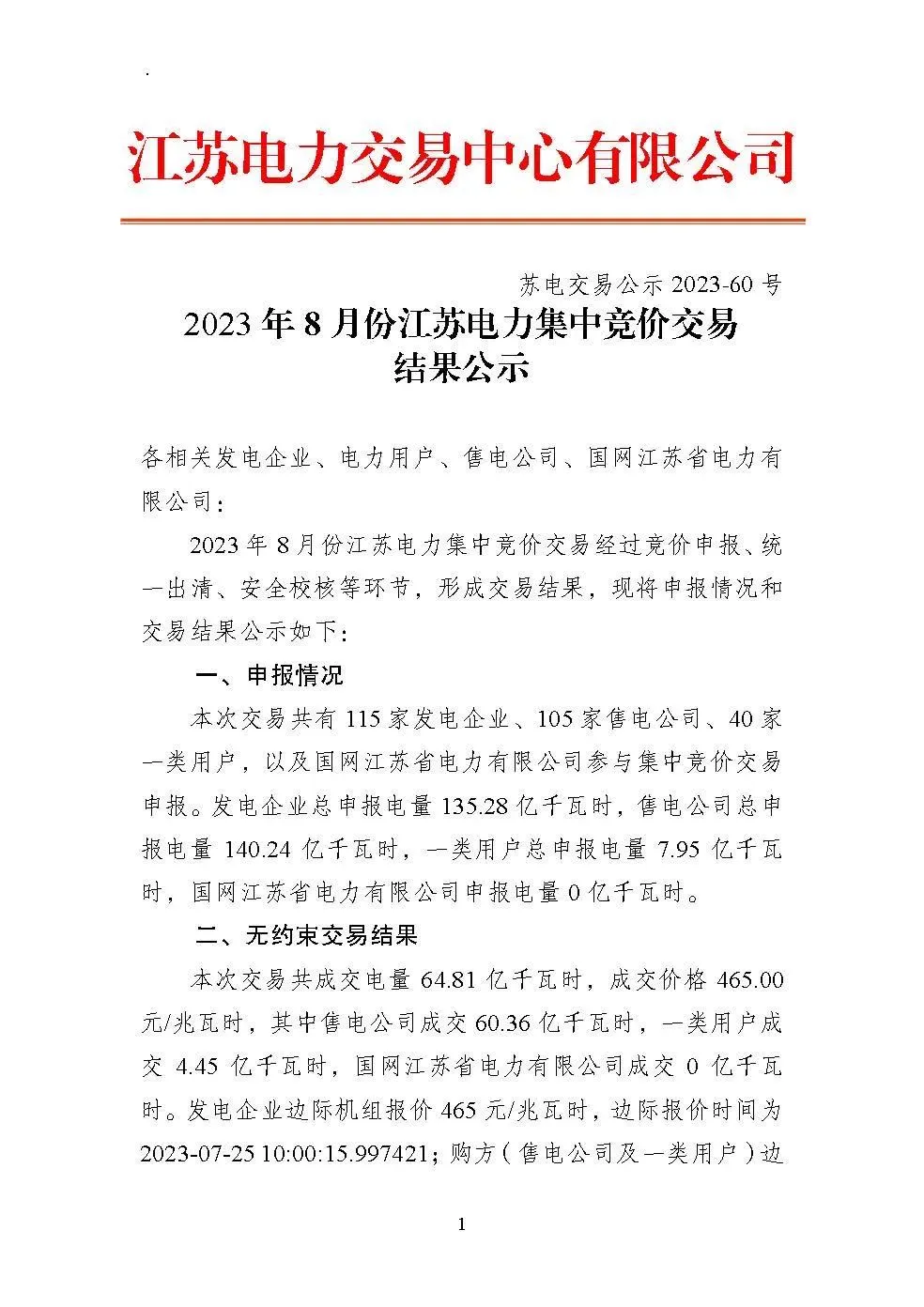 江苏电力交易中心有限公司

苏电交易公示 2023-60 号

2023 年 8 月份江苏电力集中竞价交易结果公示

各相关发电企业、电力用户、售电公司、国网江苏省电力有限公司：

2023 年 8 月份江苏电力集中竞价交易经过竞价申报、统一出清、安全校核等环节，形成交易结果，现将申报情况和交易结果公示如下：

一、申报情况

本次交易共有 115 家发电企业、105 家售电公司、40 家一类用户，以及国网江苏省电力有限公司参与集中竞价交易申报。发电企业总申报电量 135.28 亿千瓦时，售电公司总申报电量 140.24 亿千瓦时，一类用户总申报电量 7.95 亿千瓦时，国网江苏省电力有限公司申报电量 0 亿千瓦时。

二、无约束交易结果

本次交易共成交电量 64.81 亿千瓦时，成交价格 465.00 元/兆瓦时，其中售电公司成交 60.36 亿千瓦时，一类用户成交 4.45 亿千瓦时，国网江苏省电力有限公司成交 0 亿千瓦时。发电企业边际机组报价 465 元/兆瓦时，边际报价时间为 2023-07-25 10:00:15.997421；购方（售电公司及一类用户）边

1